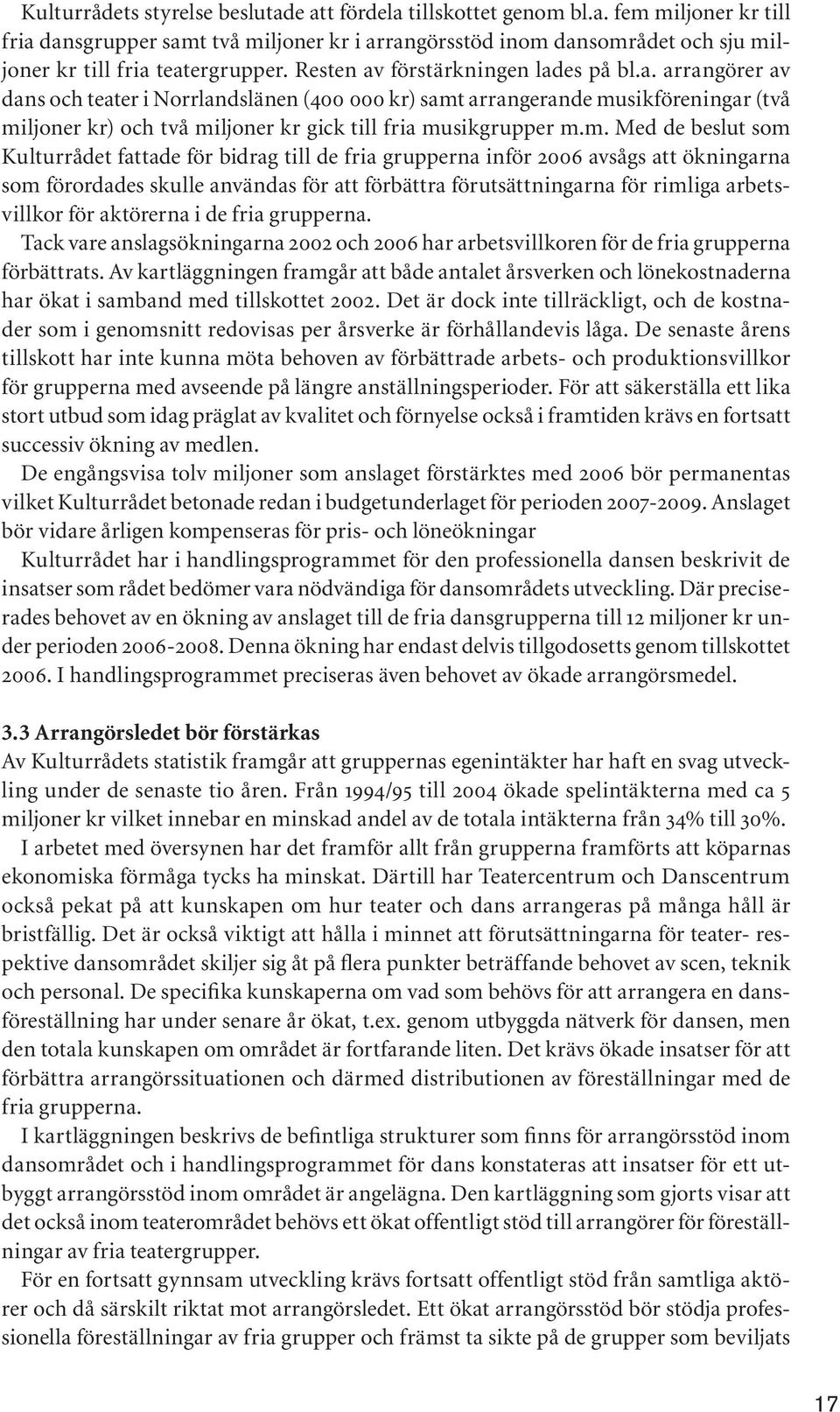 Kulturrådets styrelse beslutade att fördela tillskottet genom bl.a. fem miljoner kr till fria dansgrupper samt två miljoner kr i arrangörsstöd inom dansområdet och sju miljoner kr till fria teatergrupper. Resten av förstärkningen lades på bl.a. arrangörer av dans och teater i Norrlandslänen (400 000 kr) samt arrangerande musikföreningar (två miljoner kr) och två miljoner kr gick till fria musikgrupper m.m. Med de beslut som Kulturrådet fattade för bidrag till de fria grupperna inför 2006 avsågs att ökningarna som förordades skulle användas för att förbättra förutsättningarna för rimliga arbetsvillkor för aktörerna i de fria grupperna.

Tack vare anslagsökningarna 2002 och 2006 har arbetsvillkoren för de fria grupperna förbättrats. Av kartläggningen framgår att både antalet årsverken och lönekostnaderna har ökat i samband med tillskottet 2002. Det är dock inte tillräckligt, och de kostnader som i genomsnitt redovisas per årsverke är förhållandevis låga. De senaste årens tillskott har inte kunna möta behoven av förbättrade arbets- och produktionsvillkor för grupperna med avseende på längre anställningsperioder. För att säkerställa ett lika stort utbud som idag präglat av kvalitet och förnyelse också i framtiden krävs en fortsatt successiv ökning av medlen.

De engångsvisa tolv miljoner som anslaget förstärktes med 2006 bör permanentas vilket Kulturrådet betonade redan i budgetunderlaget för perioden 2007-2009. Anslaget bör vidare årligen kompenseras för pris- och löneökningar

Kulturrådet har i handlingsprogrammet för den professionella dansen beskrivit de insatser som rådet bedömer vara nödvändiga för dansområdets utveckling. Där preciserades behovet av en ökning av anslaget till de fria dansgrupperna till 12 miljoner kr under perioden 2006-2008. Denna ökning har endast delvis tillgodosetts genom tillskottet 2006. I handlingsprogrammet preciseras även behovet av ökade arrangörsmedel.

3.3 Arrangörsledet bör förstärkas
Av Kulturrådets statistik framgår att gruppernas egenintäkter har haft en svag utveckling under de senaste tio åren. Från 1994/95 till 2004 ökade spelintäkterna med ca 5 miljoner kr vilket innebar en minskad andel av de totala intäkterna från 34% till 30%.

I arbetet med översynen har det framför allt från grupperna framförts att köparnas ekonomiska förmåga tycks ha minskat. Därtill har Teatercentrum och Danscentrum också pekat på att kunskapen om hur teater och dans arrangeras på många håll är bristfällig. Det är också viktigt att hålla i minnet att förutsättningarna för teater- respektive dansområdet skiljer sig åt på flera punkter beträffande behovet av scen, teknik och personal. De specifika kunskaperna om vad som behövs för att arrangera en dansföreställning har under senare år ökat, t.ex. genom utbyggda nätverk för dansen, men den totala kunskapen om området är fortfarande liten. Det krävs ökade insatser för att förbättra arrangörssituationen och därmed distributionen av föreställningar med de fria grupperna.

I kartläggningen beskrivs de befintliga strukturer som finns för arrangörsstöd inom dansområdet och i handlingsprogrammet för dans konstateras att insatser för ett utbyggt arrangörsstöd inom området är angelägna. Den kartläggning som gjorts visar att det också inom teaterområdet behövs ett ökat offentligt stöd till arrangörer för föreställningar av fria teatergrupper.

För en fortsatt gynnsam utveckling krävs fortsatt offentligt stöd från samtliga aktörer och då särskilt riktat mot arrangörsledet. Ett ökat arrangörsstöd bör stödja professionella föreställningar av fria grupper och främst ta sikte på de grupper som beviljats

17